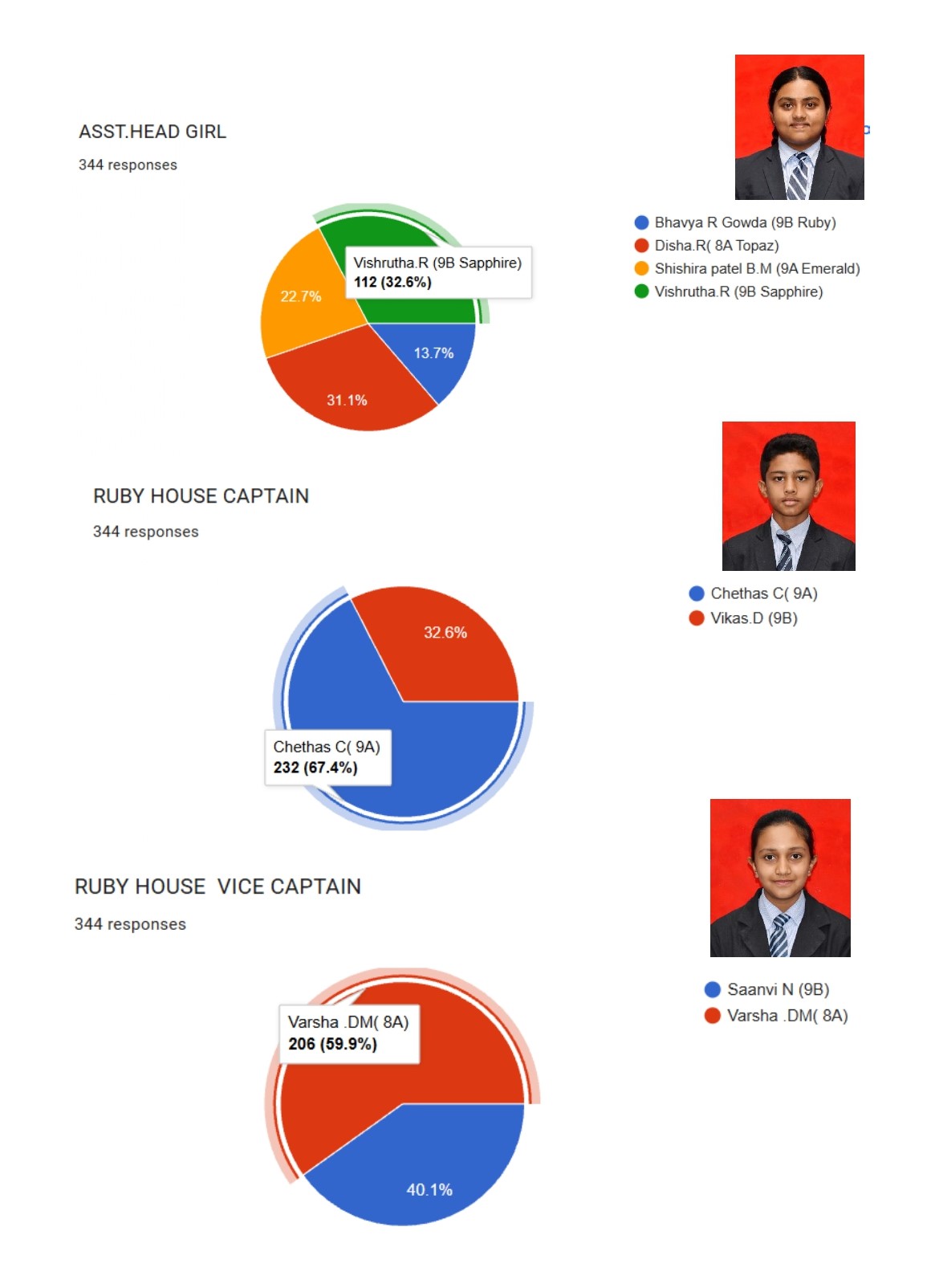 ASST.HEAD GIRL

344 responses

Vishrutha.R (9B Sapphire)
112 (32.6%)

22.7%

13.7%

31.1%

Bhavya R Gowda (9B Ruby)
Disha.R( 8A Topaz)
Shishira patel B.M (9A Emerald)
Vishrutha.R (9B Sapphire)

RUBY HOUSE CAPTAIN

344 responses

32.6%

Chethas C( 9A)
232 (67.4%)

Chethas C( 9A)
Vikas.D (9B)

RUBY HOUSE VICE CAPTAIN

344 responses

Varsha .DM( 8A)
206 (59.9%)

40.1%

Saanvi N (9B)
Varsha .DM( 8A)